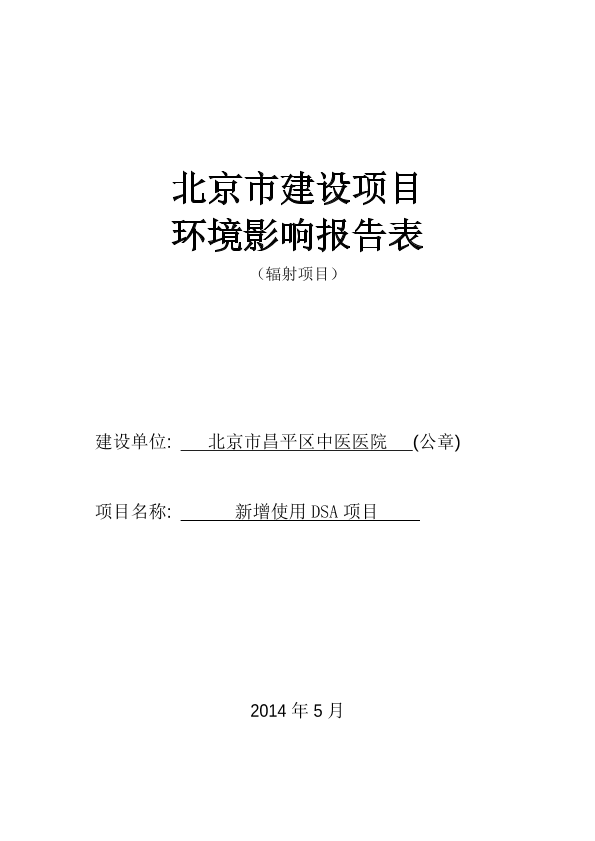 北京市建设项目
环境影响报告表
（辐射项目）

建设单位: 北京市昌平区中医医院 (公章)

项目名称: 新增使用DSA项目

2014年5月